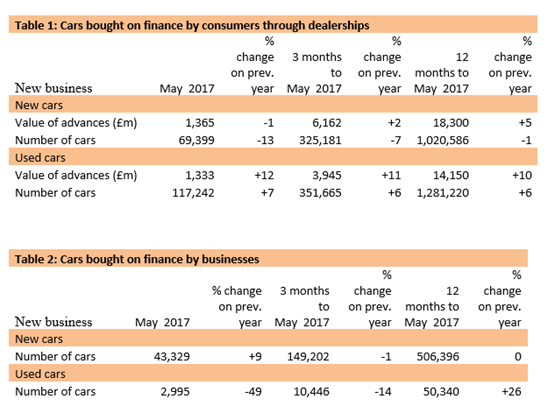 Table 1: Cars bought on finance by consumers through dealerships

| New business | May 2017 | % change on prev. year | 3 months to May 2017 | % change on prev. year | 12 months to May 2017 | % change on prev. year |
|---|---|---|---|---|---|---|
| New cars | | | | | | |
| Value of advances (£m) | 1,365 | -1 | 6,162 | +2 | 18,300 | +5 |
| Number of cars | 69,399 | -13 | 325,181 | -7 | 1,020,586 | -1 |
| Used cars | | | | | | |
| Value of advances (£m) | 1,333 | +12 | 3,945 | +11 | 14,150 | +10 |
| Number of cars | 117,242 | +7 | 351,665 | +6 | 1,281,220 | +6 |

Table 2: Cars bought on finance by businesses

| New business | May 2017 | % change on prev. year | 3 months to May 2017 | % change on prev. year | 12 months to May 2017 | % change on prev. year |
|---|---|---|---|---|---|---|
| New cars | | | | | | |
| Number of cars | 43,329 | +9 | 149,202 | -1 | 506,396 | 0 |
| Used cars | | | | | | |
| Number of cars | 2,995 | -49 | 10,446 | -14 | 50,340 | +26 |